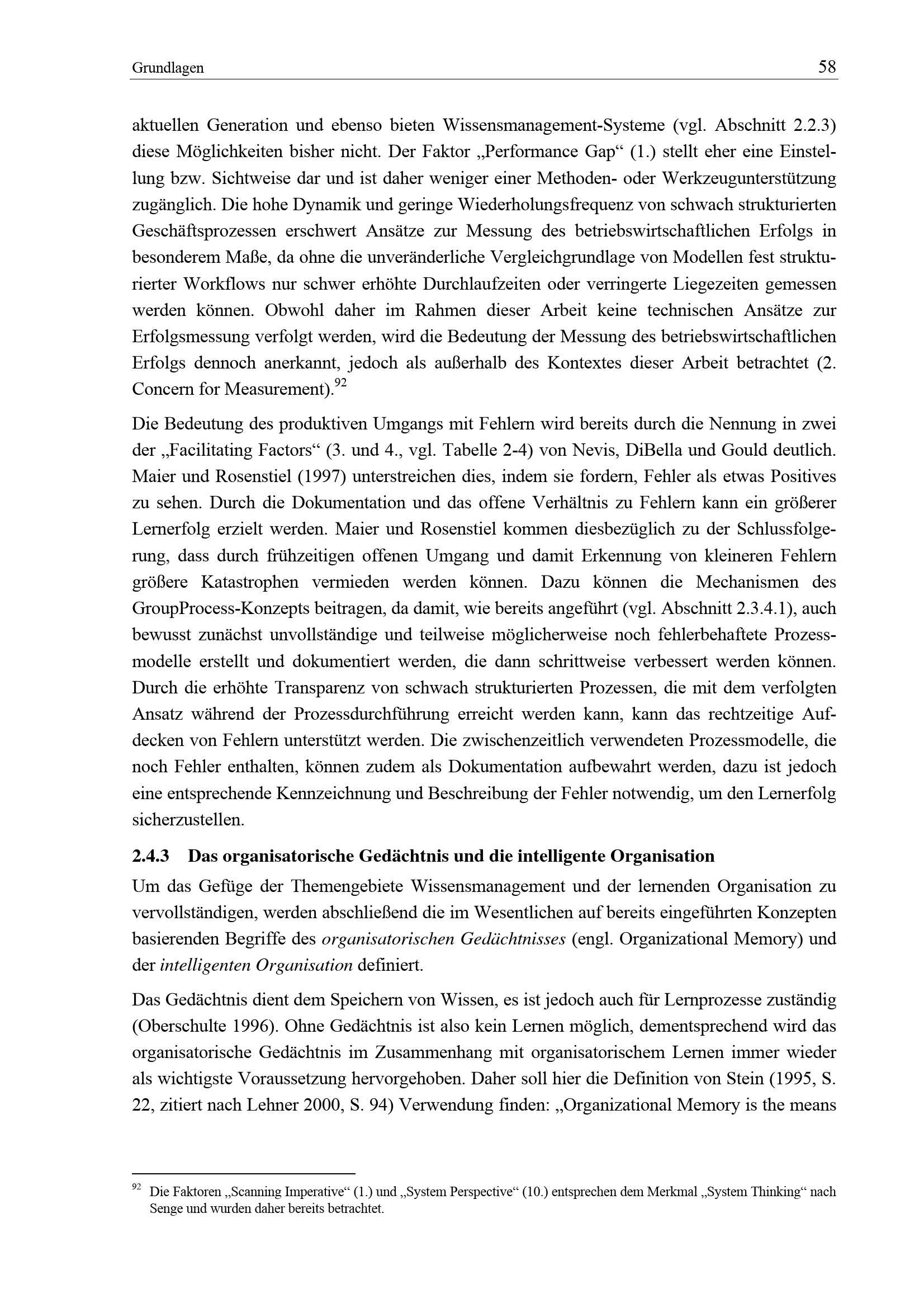 Grundlagen 58

aktuellen Generation und ebenso bieten Wissensmanagement-Systeme (vgl. Abschnitt 2.2.3) diese Möglichkeiten bisher nicht. Der Faktor „Performance Gap“ (1.) stellt eher eine Einstellung bzw. Sichtweise dar und ist daher weniger einer Methoden- oder Werkzeugunterstützung zugänglich. Die hohe Dynamik und geringe Wiederholungsfrequenz von schwach strukturierten Geschäftsprozessen erschwert Ansätze zur Messung des betriebswirtschaftlichen Erfolgs in besonderem Maße, da ohne die unveränderliche Vergleichgrundlage von Modellen fest strukturierter Workflows nur schwer erhöhte Durchlaufzeiten oder verringerte Liegezeiten gemessen werden können. Obwohl daher im Rahmen dieser Arbeit keine technischen Ansätze zur Erfolgsmessung verfolgt werden, wird die Bedeutung der Messung des betriebswirtschaftlichen Erfolgs dennoch anerkannt, jedoch als außerhalb des Kontextes dieser Arbeit betrachtet (2. Concern for Measurement).$^{92}$

Die Bedeutung des produktiven Umgangs mit Fehlern wird bereits durch die Nennung in zwei der „Facilitating Factors“ (3. und 4., vgl. Tabelle 2-4) von Nevis, DiBella und Gould deutlich. Maier und Rosenstiel (1997) unterstreichen dies, indem sie fordern, Fehler als etwas Positives zu sehen. Durch die Dokumentation und das offene Verhältnis zu Fehlern kann ein größerer Lernerfolg erzielt werden. Maier und Rosenstiel kommen diesbezüglich zu der Schlussfolgerung, dass durch frühzeitigen offenen Umgang und damit Erkennung von kleineren Fehlern größere Katastrophen vermieden werden können. Dazu können die Mechanismen des GroupProcess-Konzepts beitragen, da damit, wie bereits angeführt (vgl. Abschnitt 2.3.4.1), auch bewusst zunächst unvollständige und teilweise möglicherweise noch fehlerbehaftete Prozessmodelle erstellt und dokumentiert werden, die dann schrittweise verbessert werden können. Durch die erhöhte Transparenz von schwach strukturierten Prozessen, die mit dem verfolgten Ansatz während der Prozessdurchführung erreicht werden kann, kann das rechtzeitige Aufdecken von Fehlern unterstützt werden. Die zwischenzeitlich verwendeten Prozessmodelle, die noch Fehler enthalten, können zudem als Dokumentation aufbewahrt werden, dazu ist jedoch eine entsprechende Kennzeichnung und Beschreibung der Fehler notwendig, um den Lernerfolg sicherzustellen.

2.4.3 Das organisatorische Gedächtnis und die intelligente Organisation

Um das Gefüge der Themengebiete Wissensmanagement und der lernenden Organisation zu vervollständigen, werden abschließend die im Wesentlichen auf bereits eingeführten Konzepten basierenden Begriffe des organisatorischen Gedächtnisses (engl. Organizational Memory) und der intelligenten Organisation definiert.

Das Gedächtnis dient dem Speichern von Wissen, es ist jedoch auch für Lernprozesse zuständig (Oberschulte 1996). Ohne Gedächtnis ist also kein Lernen möglich, dementsprechend wird das organisatorische Gedächtnis im Zusammenhang mit organisatorischem Lernen immer wieder als wichtigste Voraussetzung hervorgehoben. Daher soll hier die Definition von Stein (1995, S. 22, zitiert nach Lehner 2000, S. 94) Verwendung finden: „Organizational Memory is the means

$^{92}$ Die Faktoren „Scanning Imperative“ (1.) und „System Perspective“ (10.) entsprechen dem Merkmal „System Thinking“ nach Senge und wurden daher bereits betrachtet.